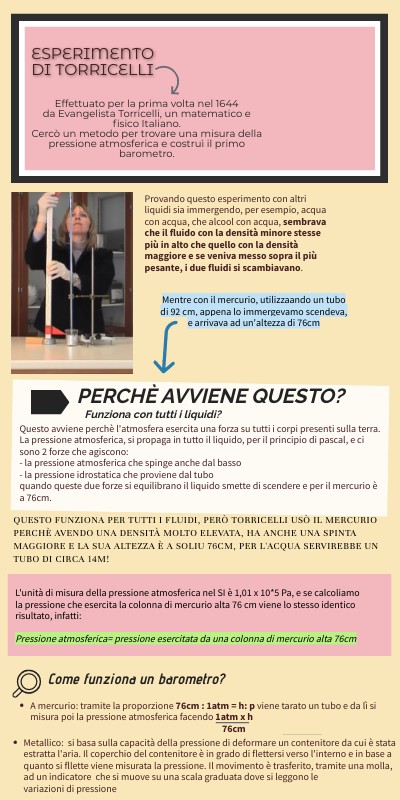 ESPERIMENTO DI TORRICELLI

Effettuato per la prima volta nel 1644 da Evangelista Torricelli, un matematico e fisico Italiano. Cercò un metodo per trovare una misura della pressione atmosferica e costruì il primo barometro.

Provando questo esperimento con altri liquidi sia immergendo, per esempio, acqua con acqua, che alcool con acqua, sembrava che il fluido con la densità minore stesse più in alto che quello con la densità maggiore e se veniva messo sopra il più pesante, i due fluidi si scambiavano.

Mentre con il mercurio, utilizzaando un tubo di 92 cm, appena lo immergevamo scendeva, e arrivava ad un'altezza di 76cm

PERCHÈ AVVIENE QUESTO?

Funziona con tutti i liquidi?

Questo avviene perchè l'atmosfera esercita una forza su tutti i corpi presenti sulla terra. La pressione atmosferica, si propaga in tutto il liquido, per il principio di pascal, e ci sono 2 forze che agiscono:
- la pressione atmosferica che spinge anche dal basso
- la pressione idrostatica che proviene dal tubo
quando queste due forze si equilibrano il liquido smette di scendere e per il mercurio è a 76cm.

QUESTO FUNZIONA PER TUTTI I FLUIDI, PERÒ TORRICELLI USÒ IL MERCURIO PERCHÈ AVENDO UNA DENSITÀ MOLTO ELEVATA, HA ANCHE UNA SPINTA MAGGIORE E LA SUA ALTEZZA È A SOLIU 76CM, PER L'ACQUA SERVIREBBE UN TUBO DI CIRCA 14M!

L'unità di misura della pressione atmosferica nel SI è 1,01 x 10^5 Pa, e se calcoliamo la pressione che esercita la colonna di mercurio alta 76 cm viene lo stesso identico risultato, infatti:

Pressione atmosferica= pressione esercitata da una colonna di mercurio alta 76cm

Come funziona un barometro?

• A mercurio: tramite la proporzione 76cm : 1atm = h: p viene tarato un tubo e da lì si misura poi la pressione atmosferica facendo $\frac{1atm \times h}{76cm}$

• Metallico: si basa sulla capacità della pressione di deformare un contenitore da cui è stata estratta l'aria. Il coperchio del contenitore è in grado di flettersi verso l'interno e in base a quanto si fllette viene misurata la pressione. Il movimento è trasferito, tramite una molla, ad un indicatore che si muove su una scala graduata dove si leggono le variazioni di pressione